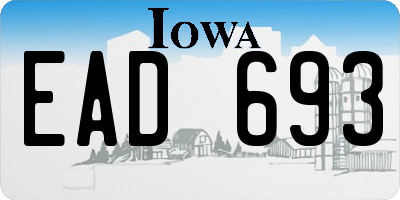 IOWA

EAD 693